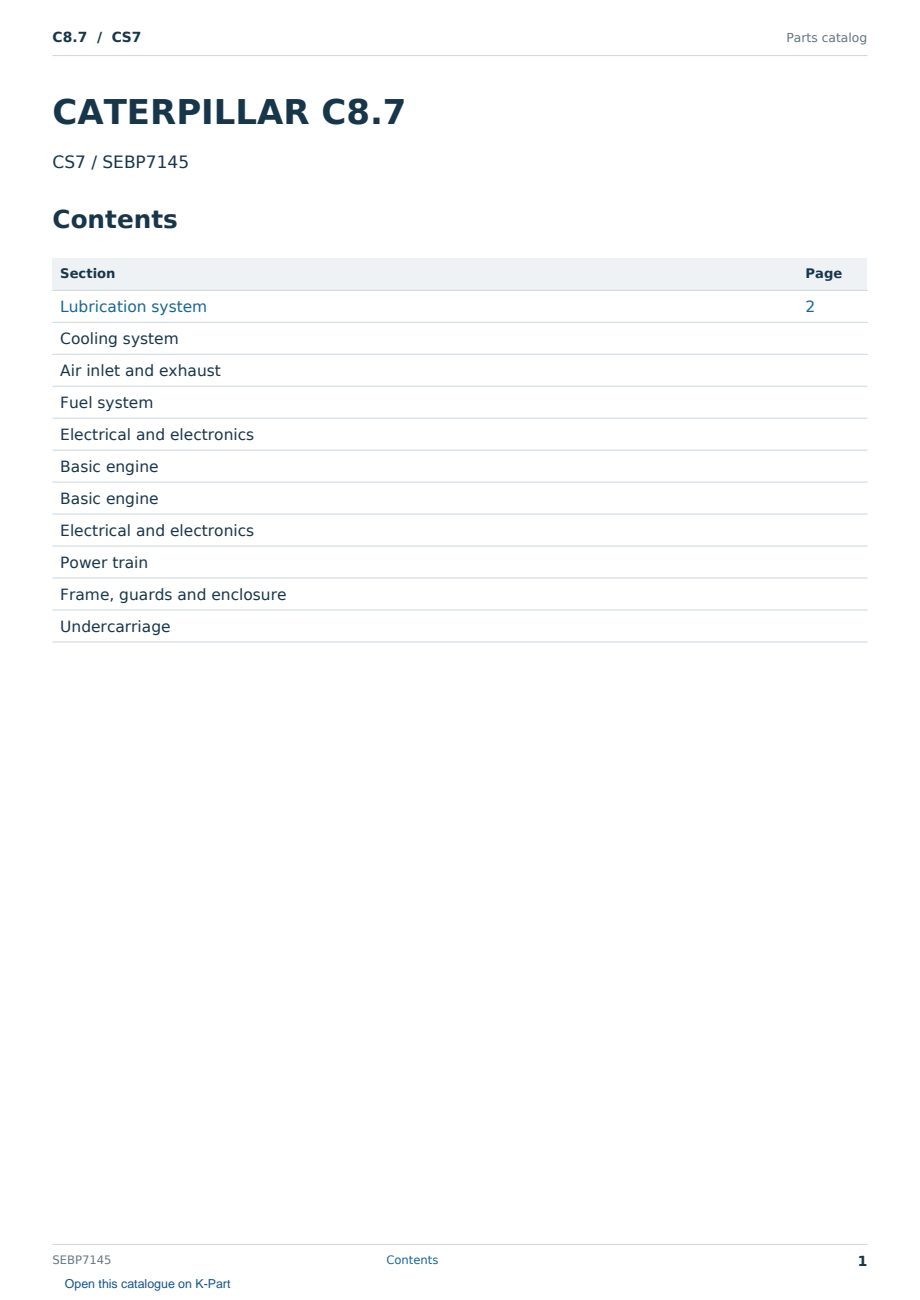 C8.7 / CS7 Parts catalog

CATERPILLAR C8.7

CS7 / SEBP7145

Contents

Section Page
Lubrication system 2
Cooling system
Air inlet and exhaust
Fuel system
Electrical and electronics
Basic engine
Basic engine
Electrical and electronics
Power train
Frame, guards and enclosure
Undercarriage

SEBP7145 Contents 1

Open this catalogue on K-Part